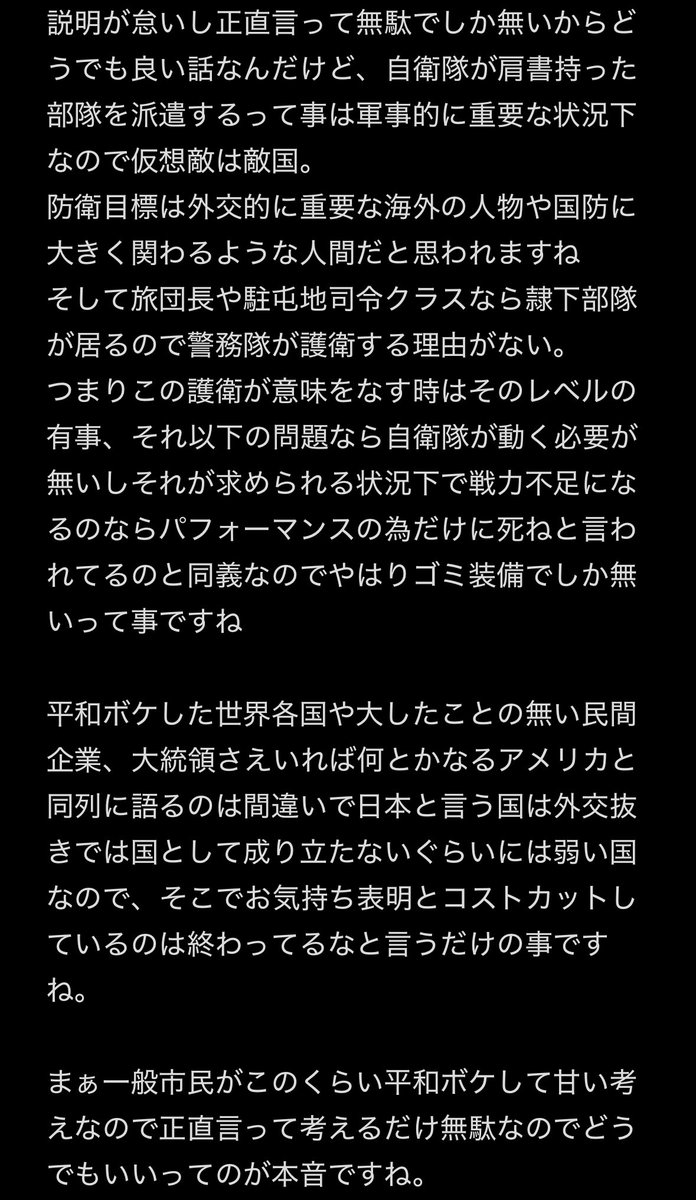 説明が怠いし正直言って無駄でしか無いからどうでも良い話なんだけど、自衛隊が肩書持った部隊を派遣するって事は軍事的に重要な状況下なので仮想敵は敵国。
防衛目標は外交的に重要な海外の人物や国防に大きく関わるような人間だと思われますね
そして旅団長や駐屯地司令クラスなら隷下部隊が居るので警務隊が護衛する理由がない。
つまりこの護衛が意味をなす時はそのレベルの有事、それ以下の問題なら自衛隊が動く必要が無いしそれが求められる状況下で戦力不足になるのならパフォーマンスの為だけに死ねと言われてるのと同義なのでやはりゴミ装備でしか無いって事ですね

平和ボケした世界各国や大したことの無い民間企業、大統領さえいれば何とかなるアメリカと同列に語るのは間違いで日本と言う国は外交抜きでは国として成り立たないぐらいには弱い国なので、そこでお気持ち表明とコストカットしているのは終わってるなと言うだけの事ですね。

まぁ一般市民がこのくらい平和ボケして甘い考えなので正直言って考えるだけ無駄なのでどうでもいいってのが本音ですね。